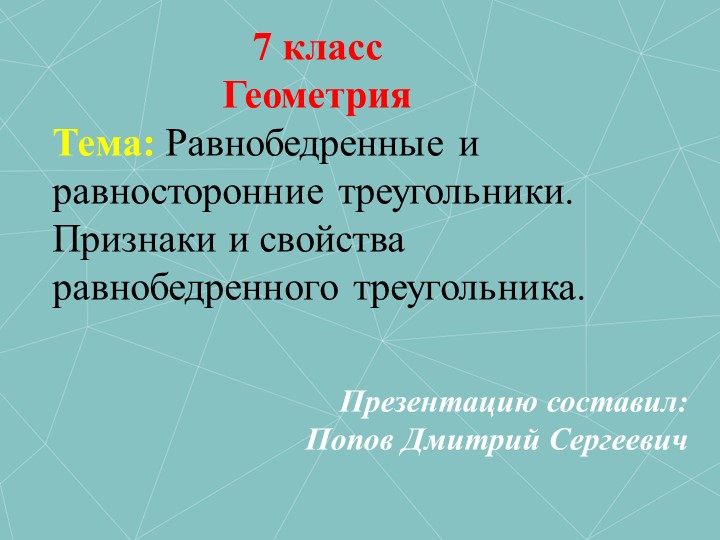 7 класс
Геометрия

Тема: Равнобедренные и равносторонние треугольники. Признаки и свойства равнобедренного треугольника.

Презентацию составил:
Попов Дмитрий Сергеевич